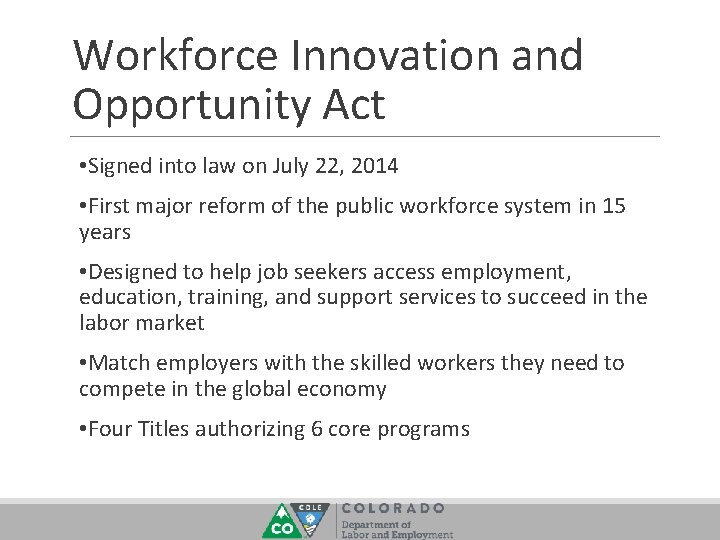 Workforce Innovation and Opportunity Act

•Signed into law on July 22, 2014

•First major reform of the public workforce system in 15 years

•Designed to help job seekers access employment, education, training, and support services to succeed in the labor market

•Match employers with the skilled workers they need to compete in the global economy

•Four Titles authorizing 6 core programs

CO CDLE COLORADO Department of Labor and Employment